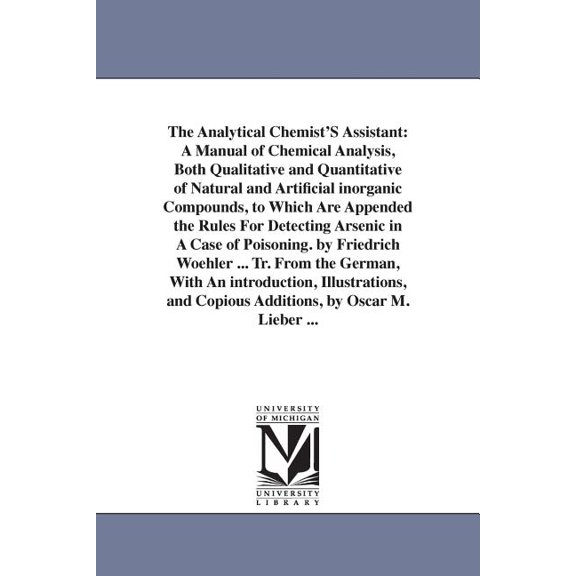 The Analytical Chemist'S Assistant: A Manual of Chemical Analysis, Both Qualitative and Quantitative of Natural and Artificial inorganic Compounds, to Which Are Appended the Rules For Detecting Arsenic in A Case of Poisoning. by Friedrich Woehler ... Tr. From the German, With An introduction, Illustrations, and Copious Additions, by Oscar M. Lieber ...

UNIVERSITY OF MICHIGAN
M
UNIVERSITY LIBRARY